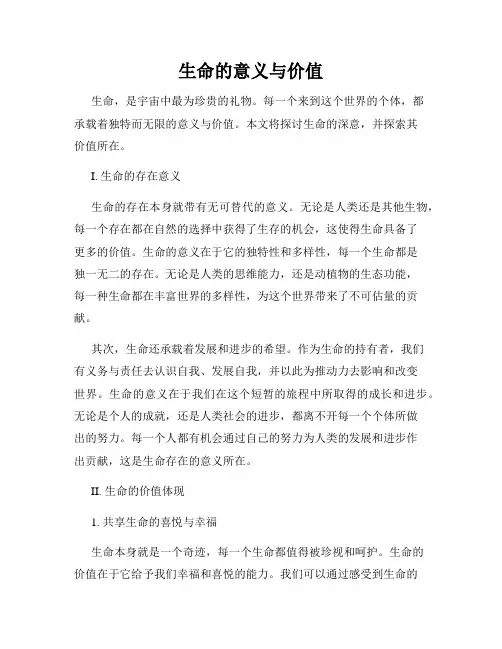 生命的意义与价值

生命，是宇宙中最为珍贵的礼物。每一个来到这个世界的个体，都承载着独特而无限的意义与价值。本文将探讨生命的深意，并探索其价值所在。

I. 生命的存在意义

生命的存在本身就带有无可替代的意义。无论是人类还是其他生物，每一个存在都在自然的选择中获得了生存的机会，这使得生命具备了更多的价值。生命的意义在于它的独特性和多样性，每一个生命都是独一无二的存在。无论是人类的思维能力，还是动植物的生态功能，每一种生命都在丰富世界的多样性，为这个世界带来了不可估量的贡献。

其次，生命还承载着发展和进步的希望。作为生命的持有者，我们有义务与责任去认识自我、发展自我，并以此为推动力去影响和改变世界。生命的意义在于我们在这个短暂的旅程中所取得的成长和进步。无论是个人的成就，还是人类社会的进步，都离不开每一个个体所做出的努力。每一个人都有机会通过自己的努力为人类的发展和进步作出贡献，这是生命存在的意义所在。

II. 生命的价值体现

1. 共享生命的喜悦与幸福

生命本身就是一个奇迹，每一个生命都值得被珍视和呵护。生命的价值在于它给予我们幸福和喜悦的能力。我们可以通过感受到生命的